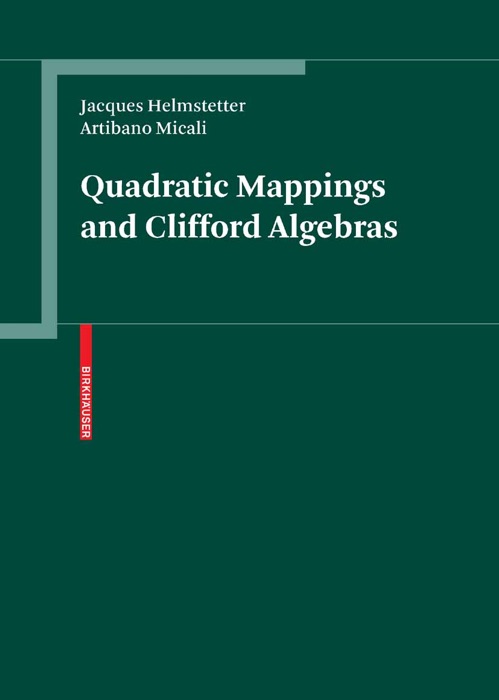 Jacques Helmstetter
Artibano Micali

Quadratic Mappings and Clifford Algebras

BIRKHÄUSER